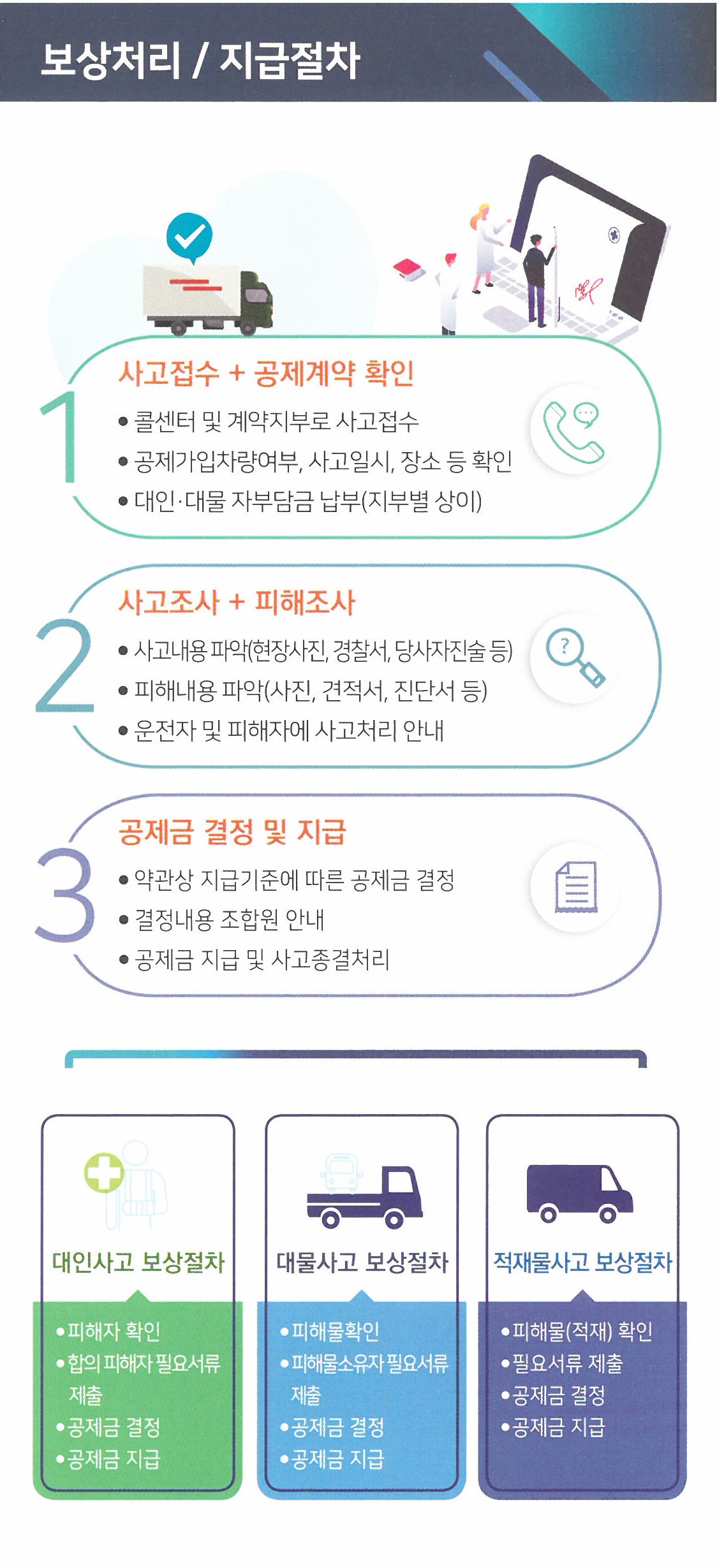 보상처리 / 지급절차

1

사고접수 + 공제계약 확인

• 콜센터 및 계약지부로 사고접수
• 공제가입차량여부, 사고일시, 장소 등 확인
• 대인·대물 자부담금 납부(지부별 상이)

2

사고조사 + 피해조사

• 사고내용 파악(현장사진, 경찰서, 당사자진술 등)
• 피해내용 파악(사진, 견적서, 진단서 등)
• 운전자 및 피해자에 사고처리 안내

3

공제금 결정 및 지급

• 약관상 지급기준에 따른 공제금 결정
• 결정내용 조합원 안내
• 공제금 지급 및 사고종결처리

대인사고 보상절차

• 피해자 확인
• 합의 피해자 필요서류 제출
• 공제금 결정
• 공제금 지급

대물사고 보상절차

• 피해물확인
• 피해물소유자 필요서류 제출
• 공제금 결정
• 공제금 지급

적재물사고 보상절차

• 피해물(적재) 확인
• 필요서류 제출
• 공제금 결정
• 공제금 지급